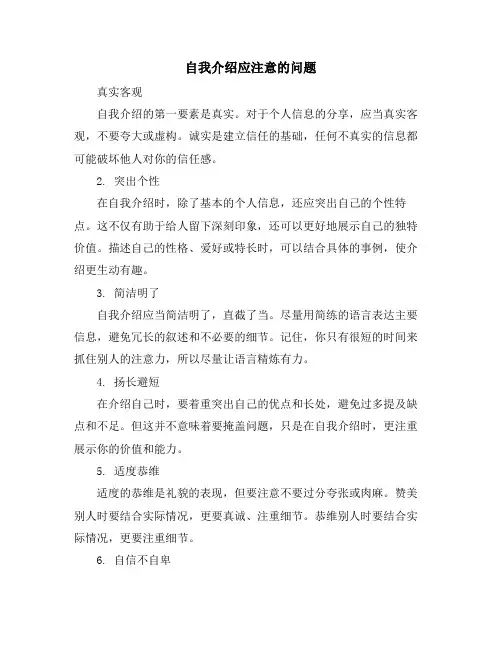 自我介绍应注意的问题

真实客观

自我介绍的第一要素是真实。对于个人信息的分享，应当真实客观，不要夸大或虚构。诚实是建立信任的基础，任何不真实的信息都可能破坏他人对你的信任感。

2. 突出个性

在自我介绍时，除了基本的个人信息，还应突出自己的个性特点。这不仅有助于给人留下深刻印象，还可以更好地展示自己的独特价值。描述自己的性格、爱好或特长时，可以结合具体的事例，使介绍更生动有趣。

3. 简洁明了

自我介绍应当简洁明了，直截了当。尽量用简练的语言表达主要信息，避免冗长的叙述和不必要的细节。记住，你只有很短的时间来抓住别人的注意力，所以尽量让语言精炼有力。

4. 扬长避短

在介绍自己时，要着重突出自己的优点和长处，避免过多提及缺点和不足。但这并不意味着要掩盖问题，只是在自我介绍时，更注重展示你的价值和能力。

5. 适度恭维

适度的恭维是礼貌的表现，但要注意不要过分夸张或肉麻。赞美别人时要结合实际情况，更要真诚、注重细节。恭维别人时要结合实际情况，更要注重细节。

6. 自信不自卑